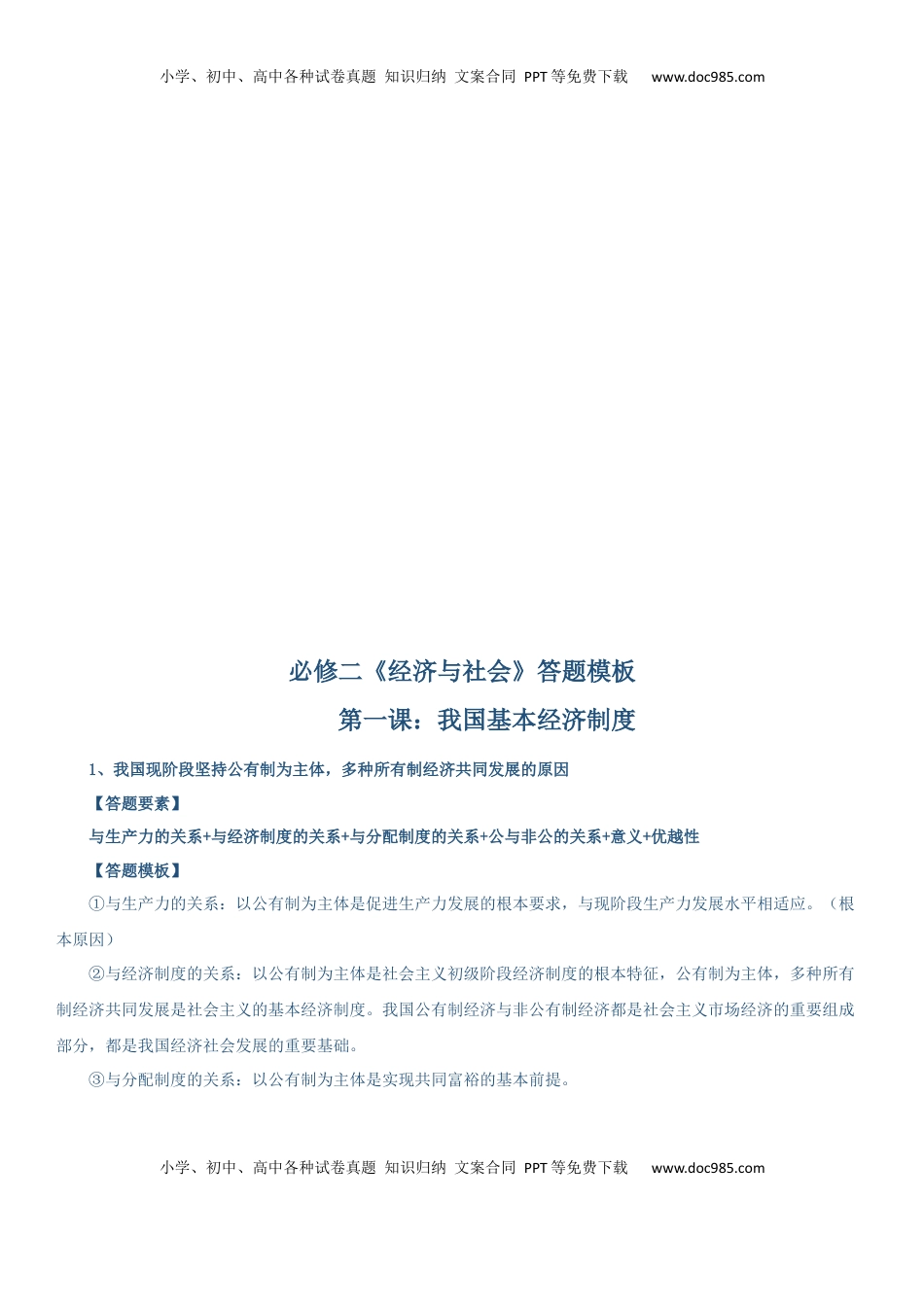 小学、初中、高中各种试卷真题 知识归纳 文案合同 PPT等免费下载 www.doc985.com

必修二《经济与社会》答题模板

第一课：我国基本经济制度

1、我国现阶段坚持公有制为主体，多种所有制经济共同发展的原因

【答题要素】

与生产力的关系+与经济制度的关系+与分配制度的关系+公与非公的关系+意义+优越性

【答题模板】

①与生产力的关系：以公有制为主体是促进生产力发展的根本要求，与现阶段生产力发展水平相适应。（根本原因）

②与经济制度的关系：以公有制为主体是社会主义初级阶段经济制度的根本特征，公有制为主体，多种所有制经济共同发展是社会主义的基本经济制度。我国公有制经济与非公有制经济都是社会主义市场经济的重要组成部分，都是我国经济社会发展的重要基础。

③与分配制度的关系：以公有制为主体是实现共同富裕的基本前提。

小学、初中、高中各种试卷真题 知识归纳 文案合同 PPT等免费下载 www.doc985.com